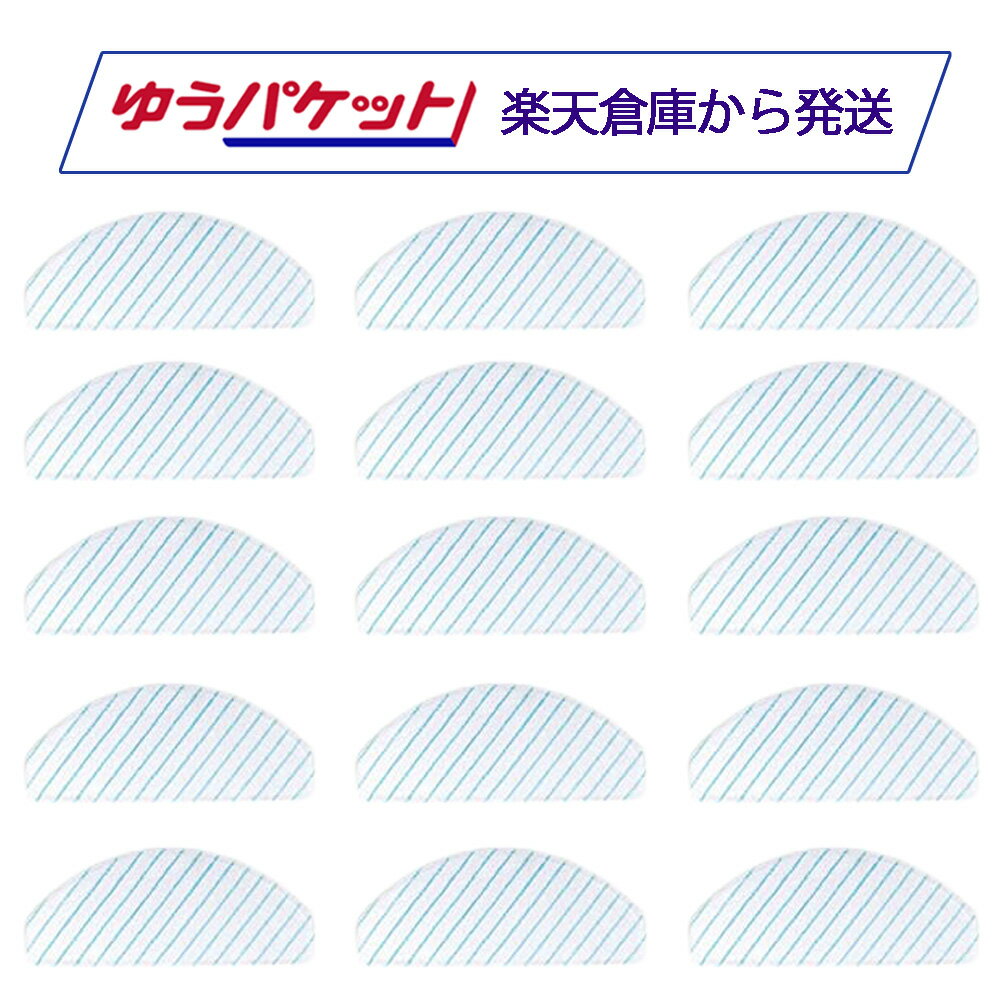 ゆうパケット 楽天倉庫から発送